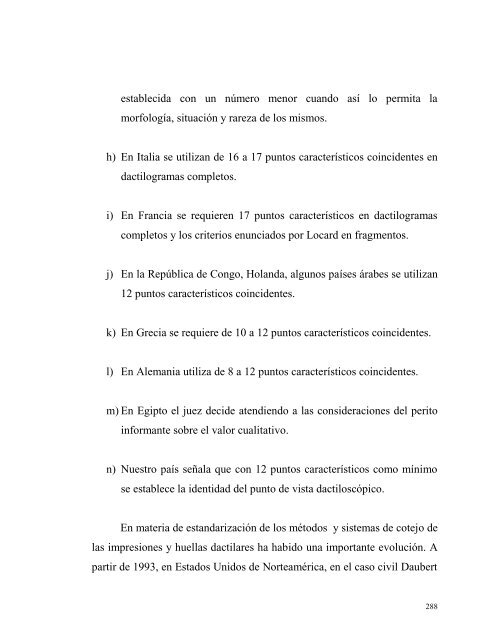 establecida con un número menor cuando así lo permita la morfología, situación y rareza de los mismos.

h) En Italia se utilizan de 16 a 17 puntos característicos coincidentes en dactilogramas completos.

i) En Francia se requieren 17 puntos característicos en dactilogramas completos y los criterios enunciados por Locard en fragmentos.

j) En la República de Congo, Holanda, algunos países árabes se utilizan 12 puntos característicos coincidentes.

k) En Grecia se requiere de 10 a 12 puntos característicos coincidentes.

l) En Alemania utiliza de 8 a 12 puntos característicos coincidentes.

m) En Egipto el juez decide atendiendo a las consideraciones del perito informante sobre el valor cualitativo.

n) Nuestro país señala que con 12 puntos característicos como mínimo se establece la identidad del punto de vista dactiloscópico.

En materia de estandarización de los métodos y sistemas de cotejo de las impresiones y huellas dactilares ha habido una importante evolución. A partir de 1993, en Estados Unidos de Norteamérica, en el caso civil Daubert

288